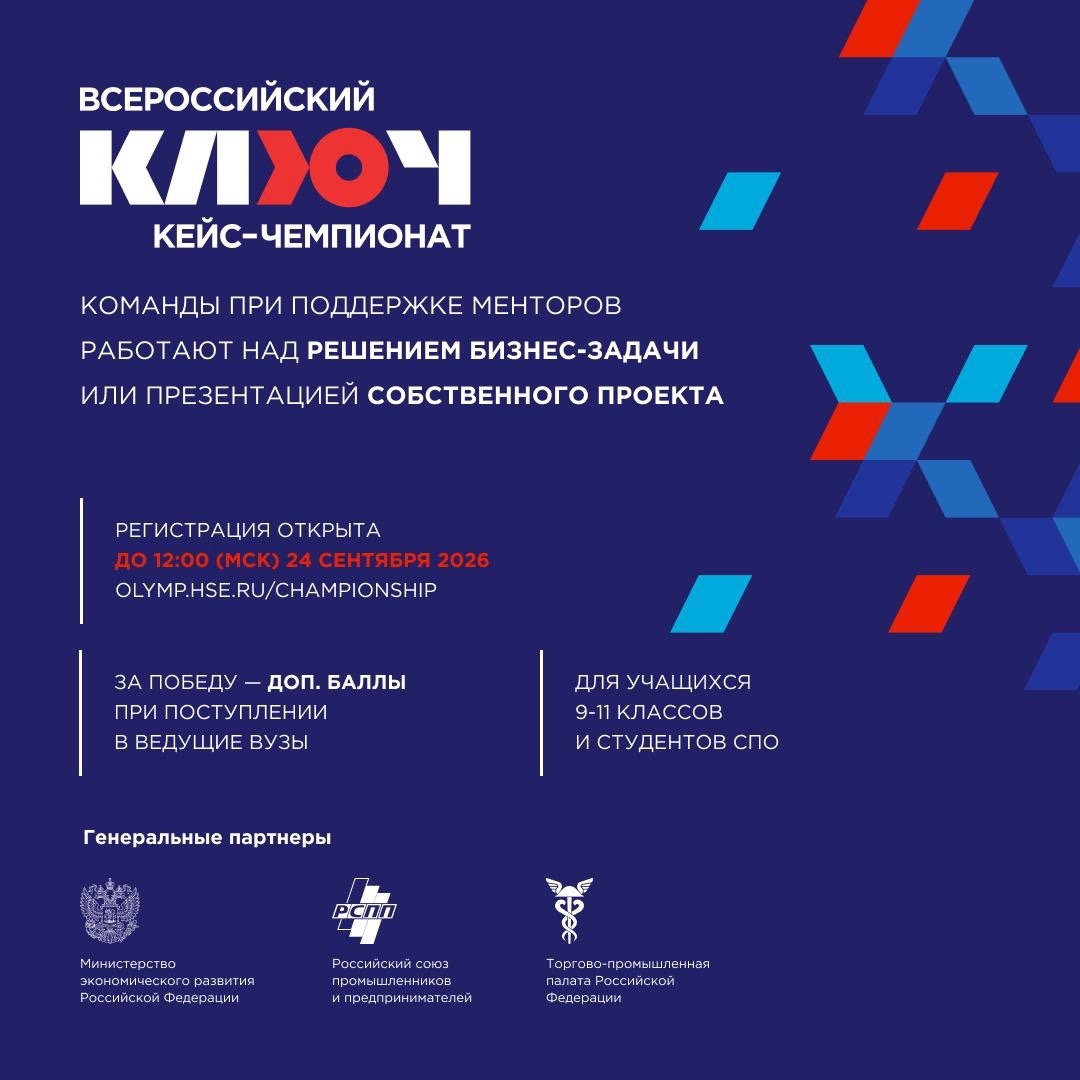 ВСЕРОССИЙСКИЙ
КЛЮЧ
КЕЙС-ЧЕМПИОНАТ

КОМАНДЫ ПРИ ПОДДЕРЖКЕ МЕНТОРОВ РАБОТАЮТ НАД РЕШЕНИЕМ БИЗНЕС-ЗАДАЧИ ИЛИ ПРЕЗЕНТАЦИЕЙ СОБСТВЕННОГО ПРОЕКТА

РЕГИСТРАЦИЯ ОТКРЫТА
ДО 12:00 (МСК) 24 СЕНТЯБРЯ 2026
OLYMP.HSE.RU/CHAMPIONSHIP

ЗА ПОБЕДУ — ДОП. БАЛЛЫ ПРИ ПОСТУПЛЕНИИ В ВЕДУЩИЕ ВУЗЫ

ДЛЯ УЧАЩИХСЯ 9-11 КЛАССОВ И СТУДЕНТОВ СПО

Генеральные партнеры

Министерство экономического развития Российской Федерации

РСПП
Российский союз промышленников и предпринимателей

Торгово-промышленная палата Российской Федерации